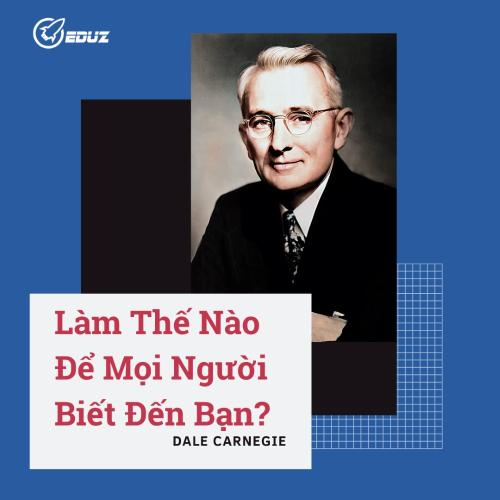 EDUZ

Làm Thế Nào Để Mọi Người Biết Đến Bạn?

DALE CARNEGIE